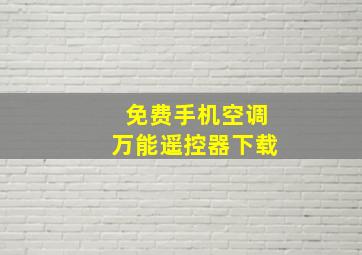 免费手机空调
万能遥控器下载